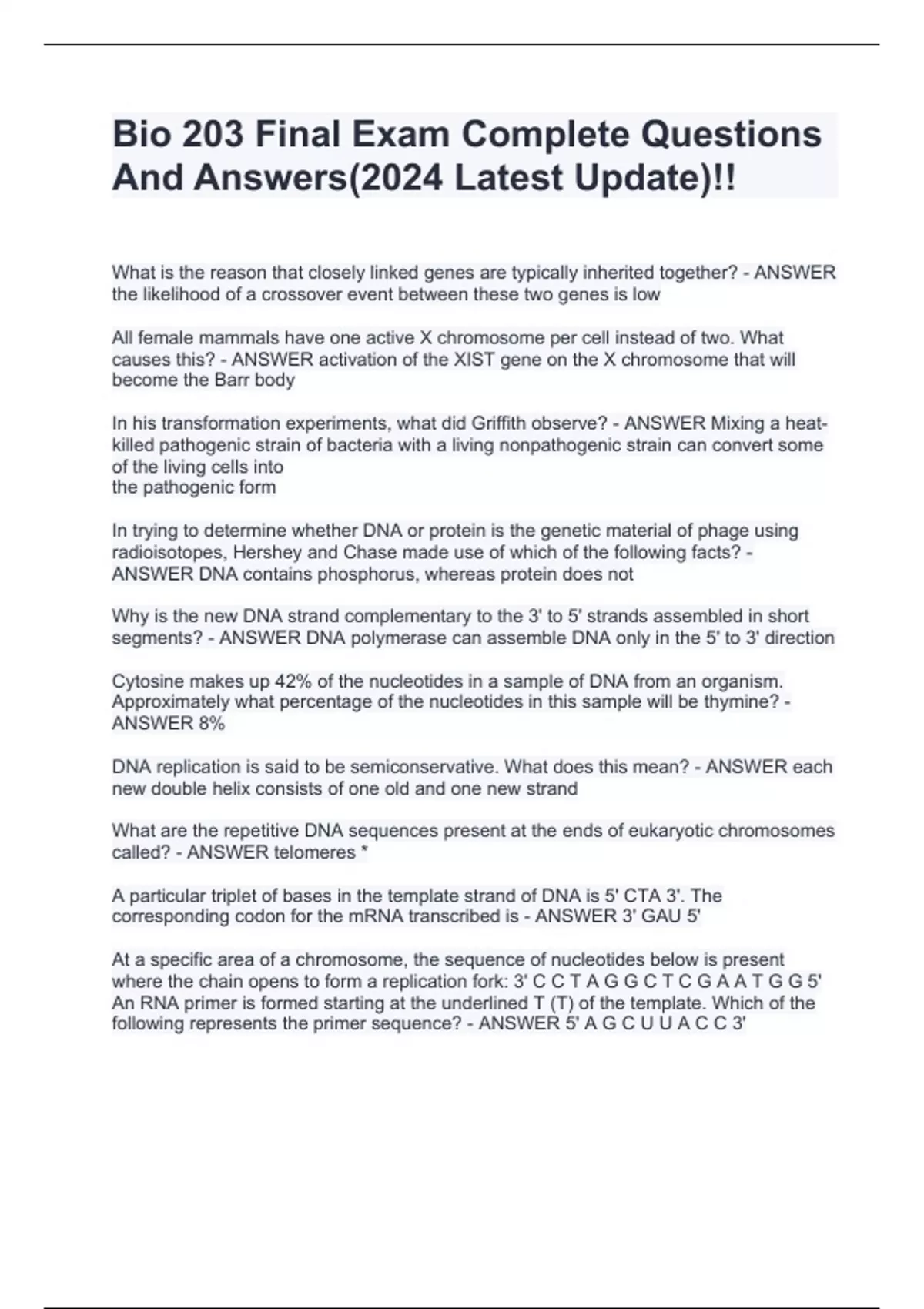 Bio 203 Final Exam Complete Questions And Answers(2024 Latest Update)!!

What is the reason that closely linked genes are typically inherited together? - ANSWER the likelihood of a crossover event between these two genes is low

All female mammals have one active X chromosome per cell instead of two. What causes this? - ANSWER activation of the XIST gene on the X chromosome that will become the Barr body

In his transformation experiments, what did Griffith observe? - ANSWER Mixing a heat-killed pathogenic strain of bacteria with a living nonpathogenic strain can convert some of the living cells into
the pathogenic form

In trying to determine whether DNA or protein is the genetic material of phage using radioisotopes, Hershey and Chase made use of which of the following facts? - ANSWER DNA contains phosphorus, whereas protein does not

Why is the new DNA strand complementary to the 3' to 5' strands assembled in short segments? - ANSWER DNA polymerase can assemble DNA only in the 5' to 3' direction

Cytosine makes up 42% of the nucleotides in a sample of DNA from an organism. Approximately what percentage of the nucleotides in this sample will be thymine? - ANSWER 8%

DNA replication is said to be semiconservative. What does this mean? - ANSWER each new double helix consists of one old and one new strand

What are the repetitive DNA sequences present at the ends of eukaryotic chromosomes called? - ANSWER telomeres *

A particular triplet of bases in the template strand of DNA is 5' CTA 3'. The corresponding codon for the mRNA transcribed is - ANSWER 3' GAU 5'

At a specific area of a chromosome, the sequence of nucleotides below is present where the chain opens to form a replication fork: 3' C C T A G G C T C G A A T G G 5' An RNA primer is formed starting at the underlined T (T) of the template. Which of the following represents the primer sequence? - ANSWER 5' A G C U U A C C 3'